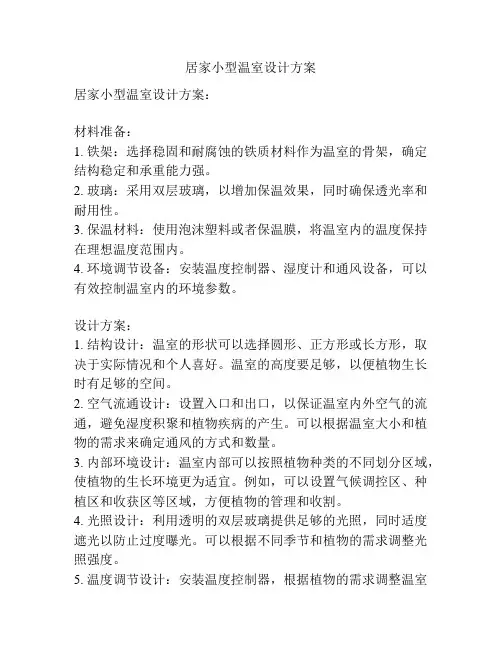 居家小型温室设计方案

居家小型温室设计方案：

材料准备：
1. 铁架：选择稳固和耐腐蚀的铁质材料作为温室的骨架，确定结构稳定和承重能力强。
2. 玻璃：采用双层玻璃，以增加保温效果，同时确保透光率和耐用性。
3. 保温材料：使用泡沫塑料或者保温膜，将温室内的温度保持在理想温度范围内。
4. 环境调节设备：安装温度控制器、湿度计和通风设备，可以有效控制温室内的环境参数。

设计方案：
1. 结构设计：温室的形状可以选择圆形、正方形或长方形，取决于实际情况和个人喜好。温室的高度要足够，以便植物生长时有足够的空间。
2. 空气流通设计：设置入口和出口，以保证温室内外空气的流通，避免湿度积聚和植物疾病的产生。可以根据温室大小和植物的需求来确定通风的方式和数量。
3. 内部环境设计：温室内部可以按照植物种类的不同划分区域，使植物的生长环境更为适宜。例如，可以设置气候调控区、种植区和收获区等区域，方便植物的管理和收割。
4. 光照设计：利用透明的双层玻璃提供足够的光照，同时适度遮光以防止过度曝光。可以根据不同季节和植物的需求调整光照强度。
5. 温度调节设计：安装温度控制器，根据植物的需求调整温室